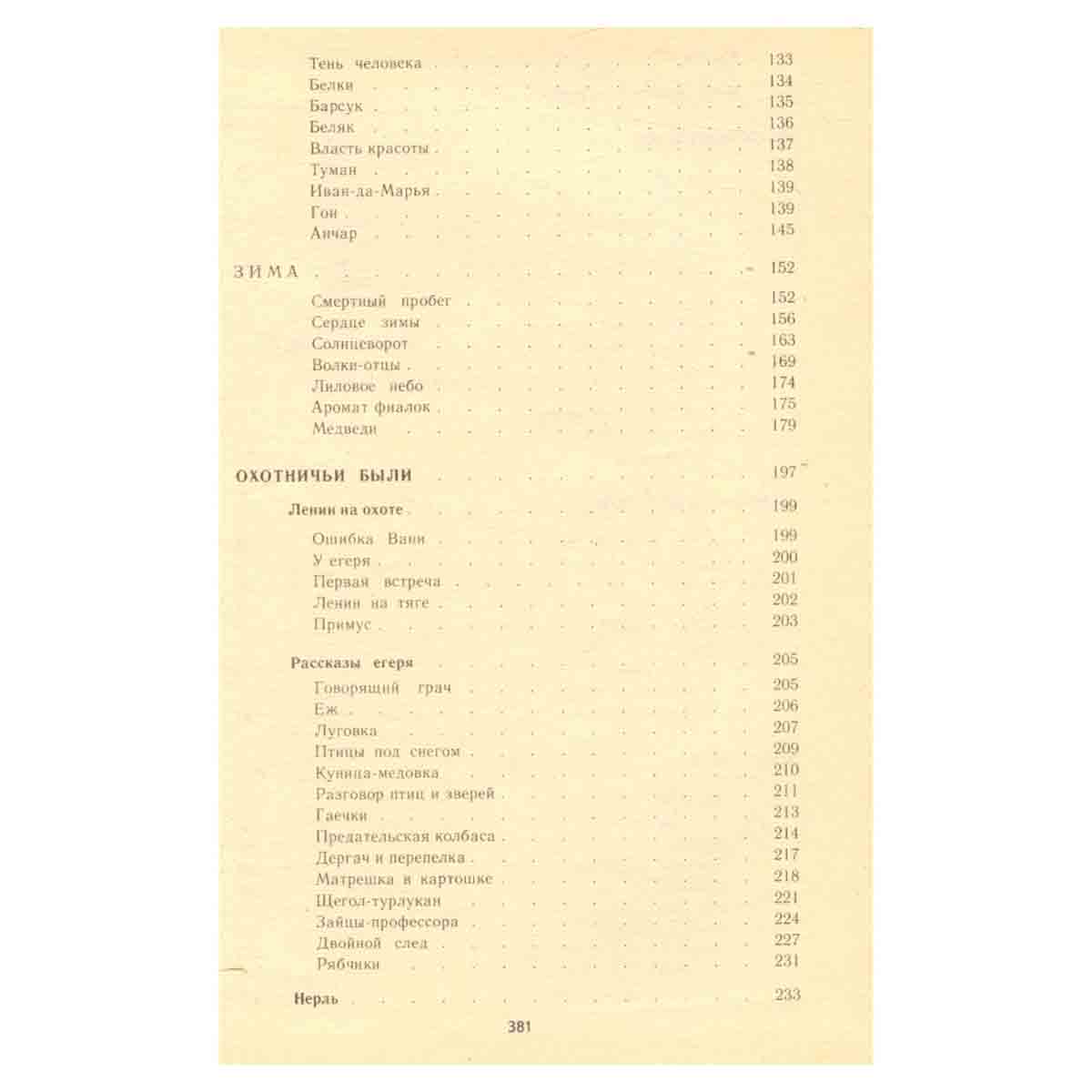 Тень человека 133
Белки 134
Барсук 135
Беляк 136
Власть красоты 137
Туман 138
Иван-да-Марья 139
Гон 139
Анчар 145

ЗИМА 152

Смертный пробег 152
Сердце зимы 156
Солнцеворот 163
Волки-отцы 169
Лиловое небо 174
Аромат фиалок 175
Медведи 179

ОХОТНИЧЬИ БЫЛИ 197

Ленин на охоте 199

Ошибка Вани 199
У егеря 200
Первая встреча 201
Ленин на тяге 202
Примус 203

Рассказы егеря 205

Говорящий грач 205
Еж 206
Луговка 207
Птицы под снегом 209
Куница-медовка 210
Разговор птиц и зверей 211
Гаечки 213
Предательская колбаса 214
Дергач и перепелка 217
Матрешка в картошке 218
Щегол-турлукан 221
Зайцы-профессора 224
Двойной след 227
Рябчики 231

Нерль 233

381